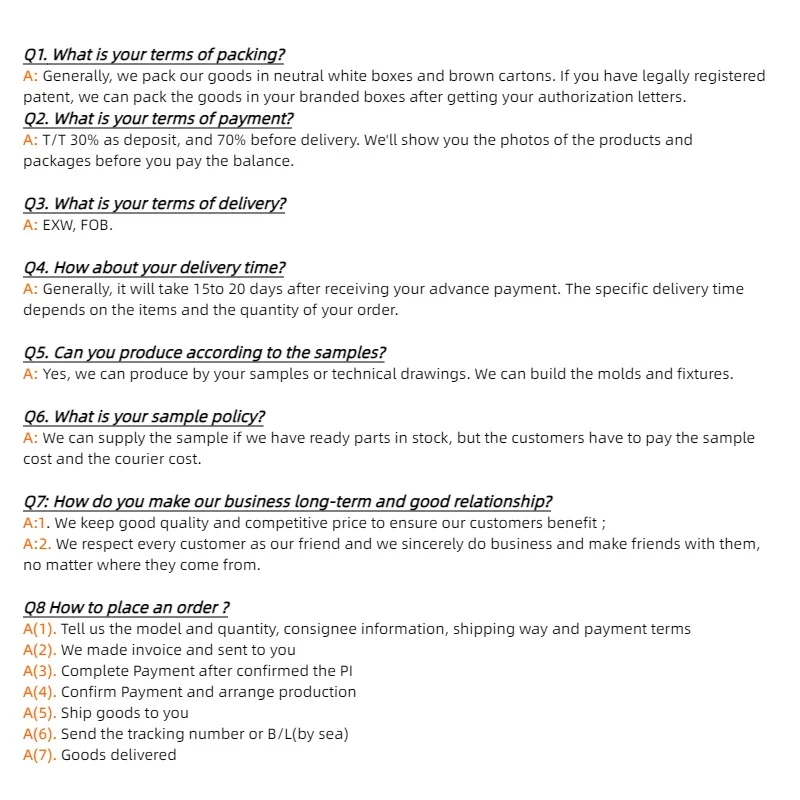 Q1. What is your terms of packing?
A: Generally, we pack our goods in neutral white boxes and brown cartons. If you have legally registered patent, we can pack the goods in your branded boxes after getting your authorization letters.
Q2. What is your terms of payment?
A: T/T 30% as deposit, and 70% before delivery. We'll show you the photos of the products and packages before you pay the balance.

Q3. What is your terms of delivery?
A: EXW, FOB.

Q4. How about your delivery time?
A: Generally, it will take 15to 20 days after receiving your advance payment. The specific delivery time depends on the items and the quantity of your order.

Q5. Can you produce according to the samples?
A: Yes, we can produce by your samples or technical drawings. We can build the molds and fixtures.

Q6. What is your sample policy?
A: We can supply the sample if we have ready parts in stock, but the customers have to pay the sample cost and the courier cost.

Q7: How do you make our business long-term and good relationship?
A:1. We keep good quality and competitive price to ensure our customers benefit ;
A:2. We respect every customer as our friend and we sincerely do business and make friends with them, no matter where they come from.

Q8 How to place an order ?
A(1). Tell us the model and quantity, consignee information, shipping way and payment terms
A(2). We made invoice and sent to you
A(3). Complete Payment after confirmed the PI
A(4). Confirm Payment and arrange production
A(5). Ship goods to you
A(6). Send the tracking number or B/L(by sea)
A(7). Goods delivered